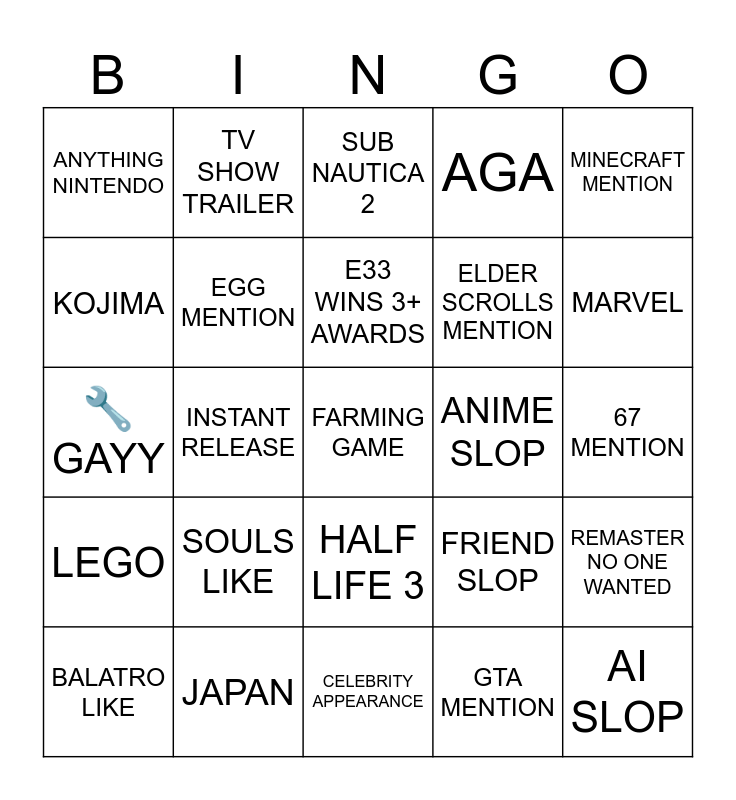 | B | I | N | G | O |
|---|---|---|---|---|
| ANYTHING NINTENDO | TV SHOW TRAILER | SUB NAUTICA 2 | AGA | MINECRAFT MENTION |
| KOJIMA | EGG MENTION | E33 WINS 3+ AWARDS | ELDER SCROLLS MENTION | MARVEL |
| 🔧 GAYY | INSTANT RELEASE | FARMING GAME | ANIME SLOP | 67 MENTION |
| LEGO | SOULS LIKE | HALF LIFE 3 | FRIEND SLOP | REMASTER NO ONE WANTED |
| BALATRO LIKE | JAPAN | CELEBRITY APPEARANCE | GTA MENTION | AI SLOP |